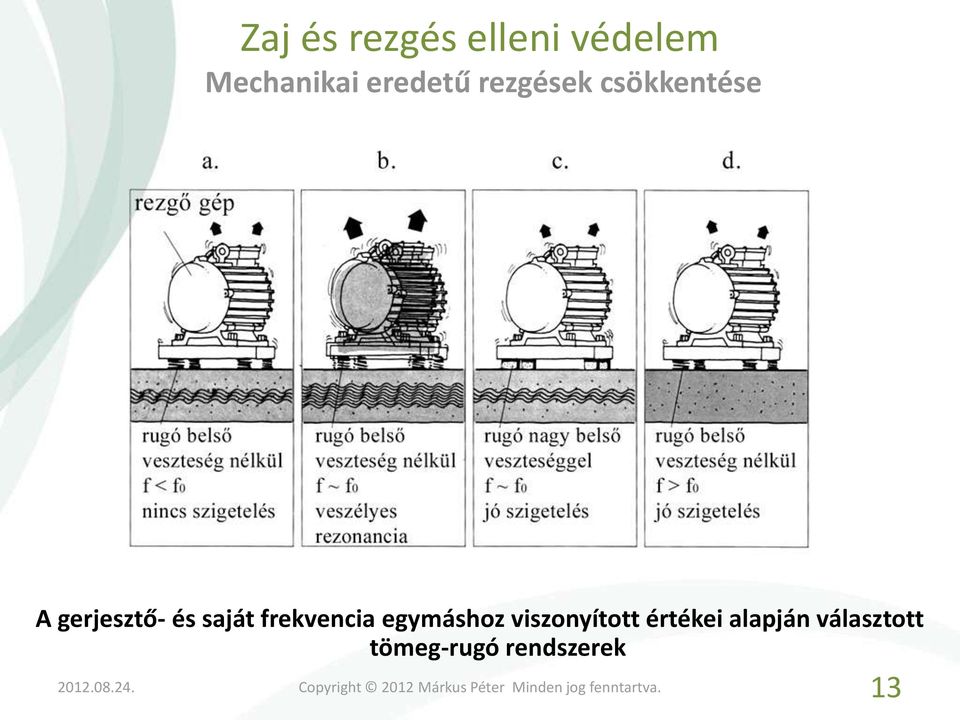 Zaj és rezgés elleni védelem
Mechanikai eredetű rezgések csökkentése

a.

rezgő gép

rugó belső veszteség nélkül
$f < f_0$
nincs szigetelés

b.

rugó belső veszteség nélkül
$f \sim f_0$
veszélyes rezonancia

c.

rugó nagy belső veszteséggel
$f \sim f_0$
jó szigetelés

d.

rugó belső veszteség nélkül
$f > f_0$
jó szigetelés

A gerjesztő- és saját frekvencia egymáshoz viszonyított értékei alapján választott tömeg-rugó rendszerek

2012.08.24.

Copyright © 2012 Márkus Péter Minden jog fenntartva.

13